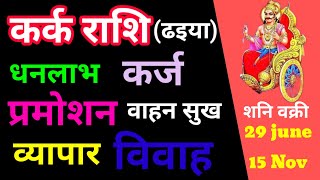 कर्क राशि (ढइया)
धनलाभ कर्ज
प्रमोशन वाहन सुख
व्यापार विवाह

शनि वक्री
29 june
15 Nov